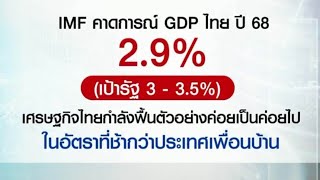 IMF คาดการณ์ GDP ไทย ปี 68

2.9%

(เป้ารัฐ 3 - 3.5%)

เศรษฐกิจไทยกำลังฟื้นตัวอย่างค่อยเป็นค่อยไป
ในอัตราที่ช้ากว่าประเทศเพื่อนบ้าน